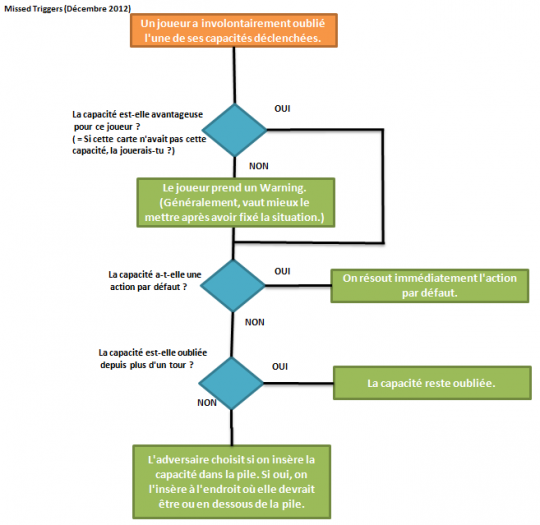 Missed Triggers (Décembre 2012)

Un joueur a involontairement oublié l'une de ses capacités déclenchées.

La capacité est-elle avantageuse pour ce joueur ?
( = Si cette carte n'avait pas cette capacité, la jouerais-tu ?)

OUI

NON

Le joueur prend un Warning.
(Généralement, vaut mieux le mettre après avoir fixé la situation.)

La capacité a-t-elle une action par défaut ?

OUI

On résout immédiatement l'action par défaut.

NON

La capacité est-elle oubliée depuis plus d'un tour ?

OUI

La capacité reste oubliée.

NON

L'adversaire choisit si on insère la capacité dans la pile. Si oui, on l'insère à l'endroit où elle devrait être ou en dessous de la pile.